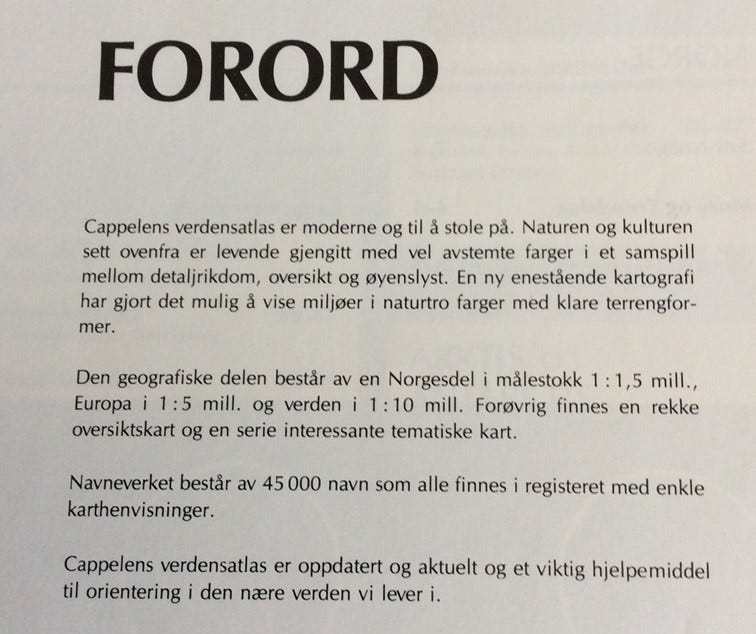 FORORD

Cappelens verdensatlas er moderne og til å stole på. Naturen og kulturen sett ovenfra er levende gjengitt med vel avstemte farger i et samspill mellom detaljrikdom, oversikt og øyenslyst. En ny enestående kartografi har gjort det mulig å vise miljøer i naturtro farger med klare terrengformer.

Den geografiske delen består av en Norgesdel i målestokk 1 : 1,5 mill., Europa i 1 : 5 mill. og verden i 1 : 10 mill. Forøvrig finnes en rekke oversiktskart og en serie interessante tematiske kart.

Navneverket består av 45 000 navn som alle finnes i registeret med enkle karthenvisninger.

Cappelens verdensatlas er oppdatert og aktuelt og et viktig hjelpemiddel til orientering i den nære verden vi lever i.